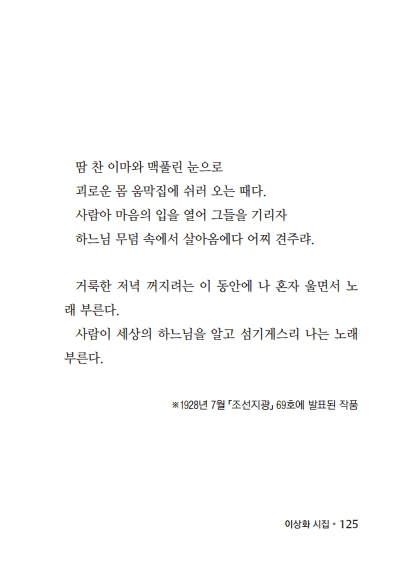 땀 찬 이마와 맥풀린 눈으로
괴로운 몸 움막집에 쉬러 오는 때다.
사람아 마음의 입을 열어 그들을 기리자
하느님 무덤 속에서 살아옴에다 어찌 견주랴.

거룩한 저녁 꺼지려는 이 동안에 나 혼자 울면서 노래 부른다.
사람이 세상의 하느님을 알고 섬기게스리 나는 노래 부른다.

※1928년 7월 「조선지광」 69호에 발표된 작품

이상화 시집 • 125